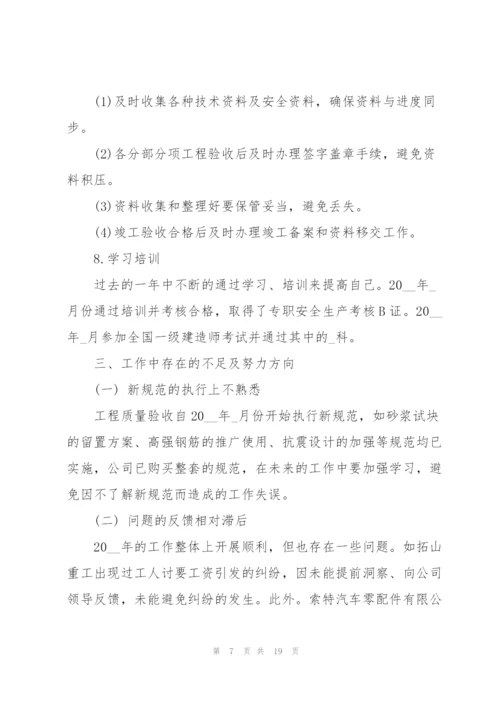 (1)及时收集各种技术资料及安全资料，确保资料与进度同步。

(2)各分部分项工程验收后及时办理签字盖章手续，避免资料积压。

(3)资料收集和整理好要保管妥当，避免丢失。

(4)竣工验收合格后及时办理竣工备案和资料移交工作。

8.学习培训

过去的一年中不断的通过学习、培训来提高自己。20__年_月份通过培训并考核合格，取得了专职安全生产考核B证。20__年_月参加全国一级建造师考试并通过其中的_科。

三、工作中存在的不足及努力方向

(一) 新规范的执行上不熟悉

工程质量验收自20__年_月份开始执行新规范，如砂浆试块的留置方案、高强钢筋的推广使用、抗震设计的加强等规范均已实施，公司已购买整套的规范，在未来的工作中要加强学习，避免因不了解新规范而造成的工作失误。

(二) 问题的反馈相对滞后

20__年的工作整体上开展顺利，但也存在一些问题。如拓山重工出现过工人讨要工资引发的纠纷，因未能提前洞察、向公司领导反馈，未能避免纠纷的发生。此外。索特汽车零配件有限公

第 7 页 共 19 页